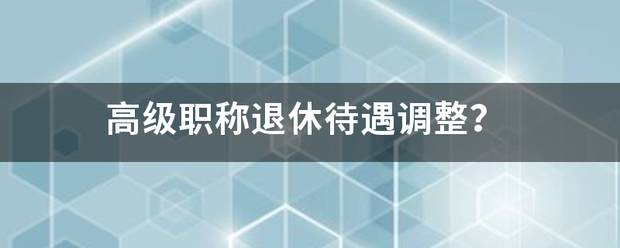 高级职称退休待遇调整？